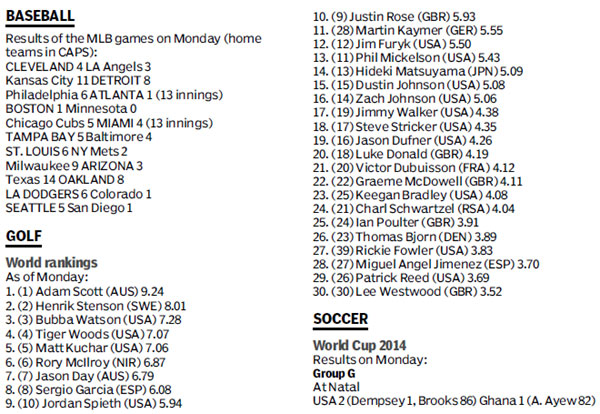 BASEBALL

Results of the MLB games on Monday (home teams in CAPS):
CLEVELAND 4 LA Angels 3
Kansas City 11 DETROIT 8
Philadelphia 6 ATLANTA 1 (13 innings)
BOSTON 1 Minnesota 0
Chicago Cubs 5 MIAMI 4 (13 innings)
TAMPA BAY 5 Baltimore 4
ST. LOUIS 6 NY Mets 2
Milwaukee 9 ARIZONA 3
Texas 14 OAKLAND 8
LA DODGERS 6 Colorado 1
SEATTLE 5 San Diego 1

GOLF

World rankings
As of Monday:
1. (1) Adam Scott (AUS) 9.24
2. (2) Henrik Stenson (SWE) 8.01
3. (3) Bubba Watson (USA) 7.28
4. (4) Tiger Woods (USA) 7.07
5. (5) Matt Kuchar (USA) 7.06
6. (6) Rory McIlroy (NIR) 6.87
7. (7) Jason Day (AUS) 6.79
8. (8) Sergio Garcia (ESP) 6.08
9. (10) Jordan Spieth (USA) 5.94
10. (9) Justin Rose (GBR) 5.93
11. (28) Martin Kaymer (GER) 5.55
12. (12) Jim Furyk (USA) 5.50
13. (11) Phil Mickelson (USA) 5.43
14. (13) Hideki Matsuyama (JPN) 5.09
15. (15) Dustin Johnson (USA) 5.08
16. (14) Zach Johnson (USA) 5.06
17. (19) Jimmy Walker (USA) 4.38
18. (17) Steve Stricker (USA) 4.35
19. (16) Jason Dufner (USA) 4.26
20. (18) Luke Donald (GBR) 4.19
21. (20) Victor Dubuisson (FRA) 4.12
22. (22) Graeme McDowell (GBR) 4.11
23. (25) Keegan Bradley (USA) 4.08
24. (21) Charl Schwartzel (RSA) 4.04
25. (24) Ian Poulter (GBR) 3.91
26. (23) Thomas Bjorn (DEN) 3.89
27. (39) Rickie Fowler (USA) 3.83
28. (27) Miguel Angel Jimenez (ESP) 3.70
29. (26) Patrick Reed (USA) 3.69
30. (30) Lee Westwood (GBR) 3.52

SOCCER

World Cup 2014
Results on Monday:
Group G
At Natal
USA 2 (Dempsey 1, Brooks 86) Ghana 1 (A. Ayew 82)